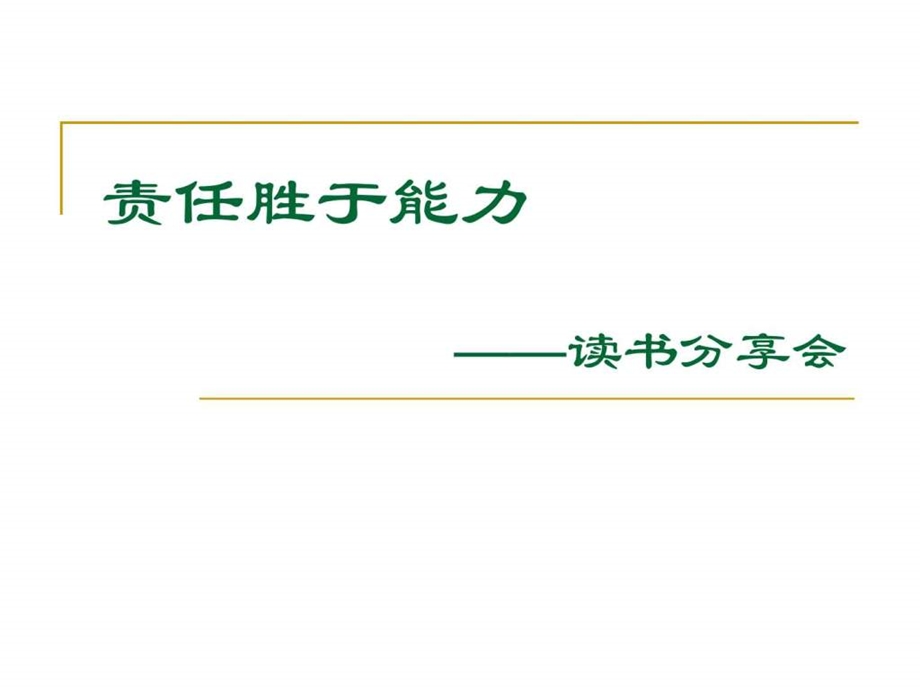 责任胜于能力

——读书分享会